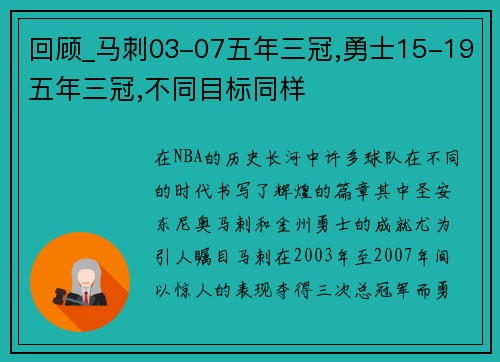 回顾_马刺03-07五年三冠,勇士15-19五年三冠,不同目标同样

在NBA的历史长河中许多球队在不同的时代书写了辉煌的篇章其中圣安东尼奥马刺和金州勇士的成就尤为引人瞩目马刺在2003年至2007年间以惊人的表现夺得三次总冠军而勇